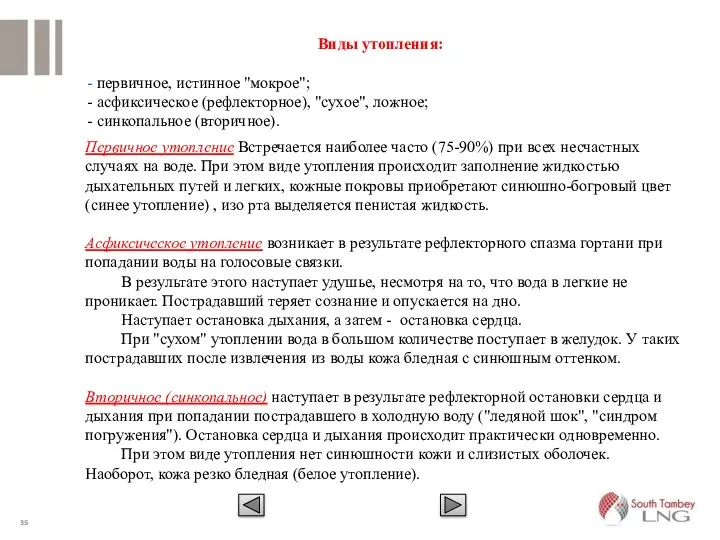 Виды утопления:

- первичное, истинное "мокрое";
- асфиксическое (рефлекторное), "сухое", ложное;
- синкопальное (вторичное).

Первичное утопление Встречается наиболее часто (75-90%) при всех несчастных случаях на воде. При этом виде утопления происходит заполнение жидкостью дыхательных путей и легких, кожные покровы приобретают синюшно-богровый цвет (синее утопление) , изо рта выделяется пенистая жидкость.

Асфиксическое утопление возникает в результате рефлекторного спазма гортани при попадании воды на голосовые связки.

В результате этого наступает удушье, несмотря на то, что вода в легкие не проникает. Пострадавший теряет сознание и опускается на дно.

Наступает остановка дыхания, а затем - остановка сердца.

При "сухом" утоплении вода в большом количестве поступает в желудок. У таких пострадавших после извлечения из воды кожа бледная с синюшным оттенком.

Вторичное (синкопальное) наступает в результате рефлекторной остановки сердца и дыхания при попадании пострадавшего в холодную воду ("ледяной шок", "синдром погружения"). Остановка сердца и дыхания происходит практически одновременно.

При этом виде утопления нет синюшности кожи и слизистых оболочек. Наоборот, кожа резко бледная (белое утопление).

35

South Tambey LNG